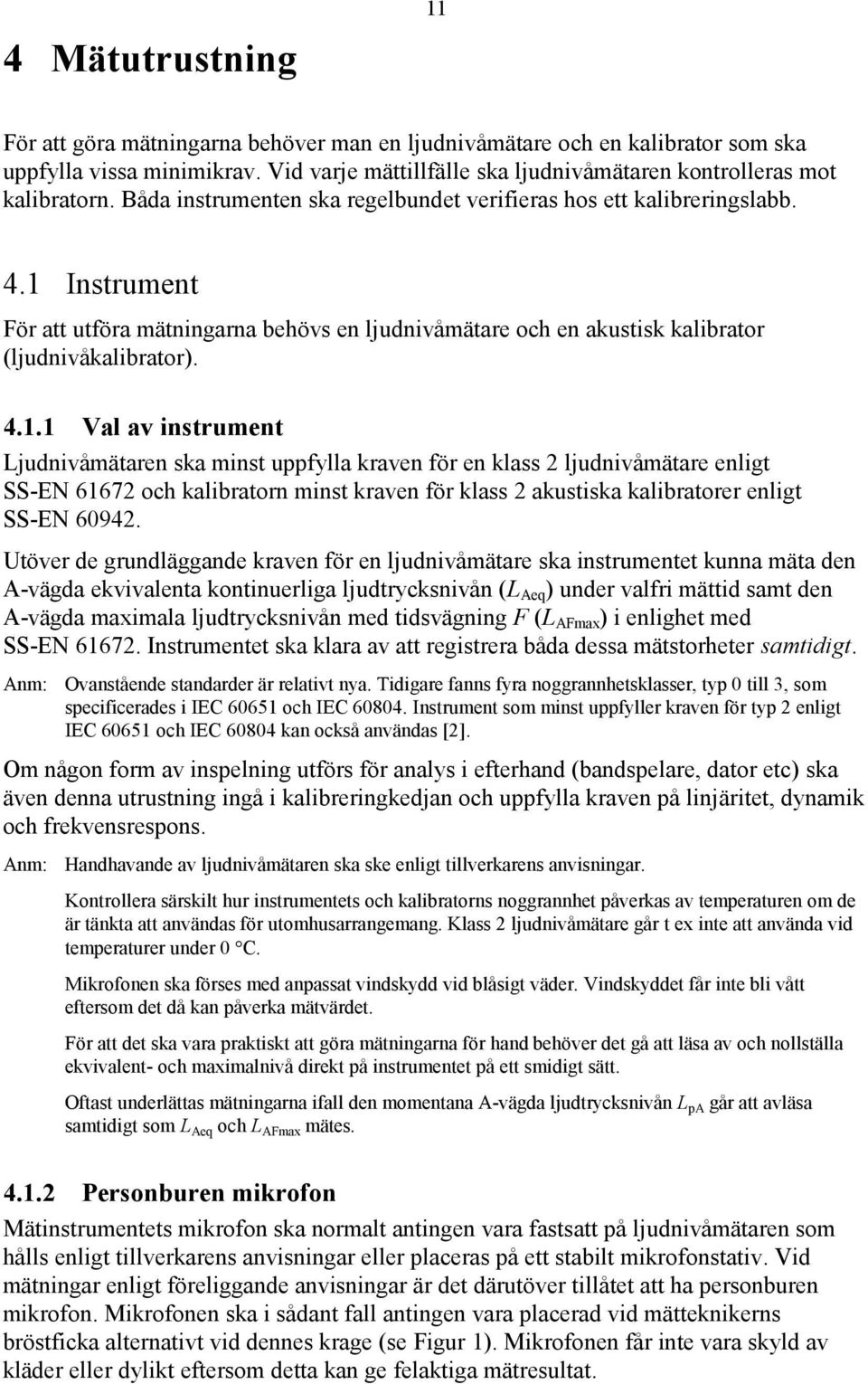 11

4 Mätutrustning

För att göra mätningarna behöver man en ljudnivåmätare och en kalibrator som ska uppfylla vissa minimikrav. Vid varje mättillfälle ska ljudnivåmätaren kontrolleras mot kalibratorn. Båda instrumenten ska regelbundet verifieras hos ett kalibreringslabb.

4.1 Instrument

För att utföra mätningarna behövs en ljudnivåmätare och en akustisk kalibrator (ljudnivåkalibrator).

4.1.1 Val av instrument

Ljudnivåmätaren ska minst uppfylla kraven för en klass 2 ljudnivåmätare enligt SS-EN 61672 och kalibratorn minst kraven för klass 2 akustiska kalibratorer enligt SS-EN 60942.

Utöver de grundläggande kraven för en ljudnivåmätare ska instrumentet kunna mäta den A-vägda ekvivalenta kontinuerliga ljudtrycksnivån ($L_{Aeq}$) under valfri mättid samt den A-vägda maximala ljudtrycksnivån med tidsvägning $F$ ($L_{AFmax}$) i enlighet med SS-EN 61672. Instrumentet ska klara av att registrera båda dessa mätstorheter samtidigt.

Anm: Ovanstående standarder är relativt nya. Tidigare fanns fyra noggrannhetsklasser, typ 0 till 3, som specificerades i IEC 60651 och IEC 60804. Instrument som minst uppfyller kraven för typ 2 enligt IEC 60651 och IEC 60804 kan också användas [2].

Om någon form av inspelning utförs för analys i efterhand (bandspelare, dator etc) ska även denna utrustning ingå i kalibreringkedjan och uppfylla kraven på linjäritet, dynamik och frekvensrespons.

Anm: Handhavande av ljudnivåmätaren ska ske enligt tillverkarens anvisningar.

Kontrollera särskilt hur instrumentets och kalibratorns noggrannhet påverkas av temperaturen om de är tänkta att användas för utomhusarrangemang. Klass 2 ljudnivåmätare går t ex inte att använda vid temperaturer under 0 °C.

Mikrofonen ska förses med anpassat vindskydd vid blåsigt väder. Vindskyddet får inte bli vått eftersom det då kan påverka mätvärdet.

För att det ska vara praktiskt att göra mätningarna för hand behöver det gå att läsa av och nollställa ekvivalent- och maximalnivå direkt på instrumentet på ett smidigt sätt.

Oftast underlättas mätningarna ifall den momentana A-vägda ljudtrycksnivån $L_{pA}$ går att avläsa samtidigt som $L_{Aeq}$ och $L_{AFmax}$ mätes.

4.1.2 Personburen mikrofon

Mätinstrumentets mikrofon ska normalt antingen vara fastsatt på ljudnivåmätaren som hålls enligt tillverkarens anvisningar eller placeras på ett stabilt mikrofonstativ. Vid mätningar enligt föreliggande anvisningar är det därutöver tillåtet att ha personburen mikrofon. Mikrofonen ska i sådant fall antingen vara placerad vid mätteknikerns bröstficka alternativt vid dennes krage (se Figur 1). Mikrofonen får inte vara skyld av kläder eller dylikt eftersom detta kan ge felaktiga mätresultat.